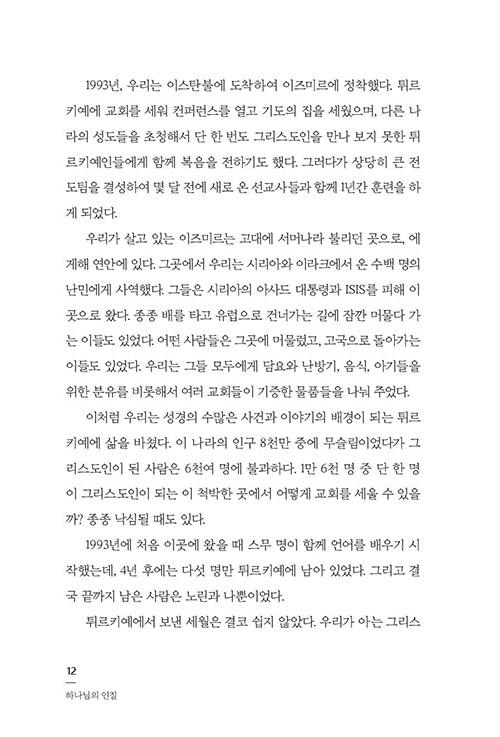 1993년, 우리는 이스탄불에 도착하여 이즈미르에 정착했다. 튀르키예에 교회를 세워 컨퍼런스를 열고 기도의 집을 세웠으며, 다른 나라의 성도들을 초청해서 단 한 번도 그리스도인을 만나 보지 못한 튀르키예인들에게 함께 복음을 전하기도 했다. 그러다가 상당히 큰 전도팀을 결성하여 몇 달 전에 새로 온 선교사들과 함께 1년간 훈련을 하게 되었다.

우리가 살고 있는 이즈미르는 고대에 서머나라 불리던 곳으로, 에게해 연안에 있다. 그곳에서 우리는 시리아와 이라크에서 온 수백 명의 난민에게 사역했다. 그들은 시리아의 아사드 대통령과 ISIS를 피해 이곳으로 왔다. 종종 배를 타고 유럽으로 건너가는 길에 잠깐 머물다 가는 이들도 있었다. 어떤 사람들은 그곳에 머물렀고, 고국으로 돌아가는 이들도 있었다. 우리는 그들 모두에게 담요와 난방기, 음식, 아기들을 위한 분유를 비롯해서 여러 교회들이 기증한 물품들을 나눠 주었다.

이처럼 우리는 성경의 수많은 사건과 이야기의 배경이 되는 튀르키예에 삶을 바쳤다. 이 나라의 인구 8천만 중에 무슬림이었다가 그리스도인이 된 사람은 6천여 명에 불과하다. 1만 6천 명 중 단 한 명이 그리스도인이 되는 이 척박한 곳에서 어떻게 교회를 세울 수 있을까? 종종 낙심될 때도 있다.

1993년에 처음 이곳에 왔을 때 스무 명이 함께 언어를 배우기 시작했는데, 4년 후에는 다섯 명만 튀르키예에 남아 있었다. 그리고 결국 끝까지 남은 사람은 노린과 나뿐이었다.

튀르키예에서 보낸 세월은 결코 쉽지 않았다. 우리가 아는 그리스

12
하나님의 인질